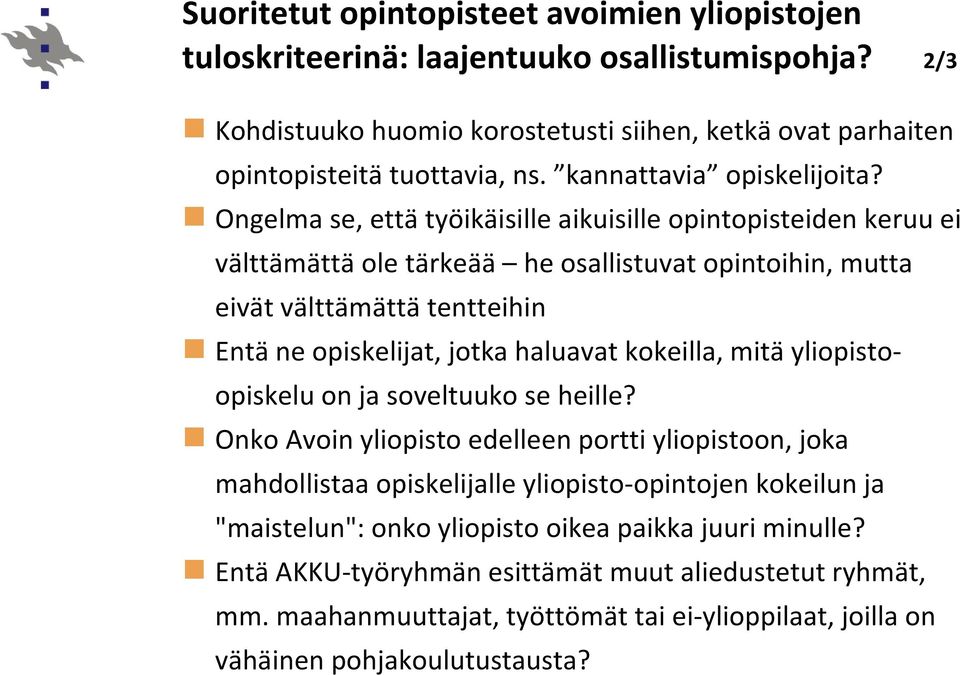 Suoritetut opintopisteet avoimien yliopistojen tuloskriteerinä: laajentuuko osallistumispohja? 2/3

Kohdistuuko huomio korostetusti siihen, ketkä ovat parhaiten opintopisteitä tuottavia, ns. ”kannattavia” opiskelijoita?

Ongelma se, että työikäisille aikuisille opintopisteiden keruu ei välttämättä ole tärkeää – he osallistuvat opintoihin, mutta eivät välttämättä tentteihin

Entä ne opiskelijat, jotka haluavat kokeilla, mitä yliopisto-opiskelu on ja soveltuuko se heille?

Onko Avoin yliopisto edelleen portti yliopistoon, joka mahdollistaa opiskelijalle yliopisto-opintojen kokeilun ja "maistelun": onko yliopisto oikea paikka juuri minulle?

Entä AKKU-työryhmän esittämät muut aliedustetut ryhmät, mm. maahanmuuttajat, työttömät tai ei-ylioppilaat, joilla on vähäinen pohjakoulutustausta?